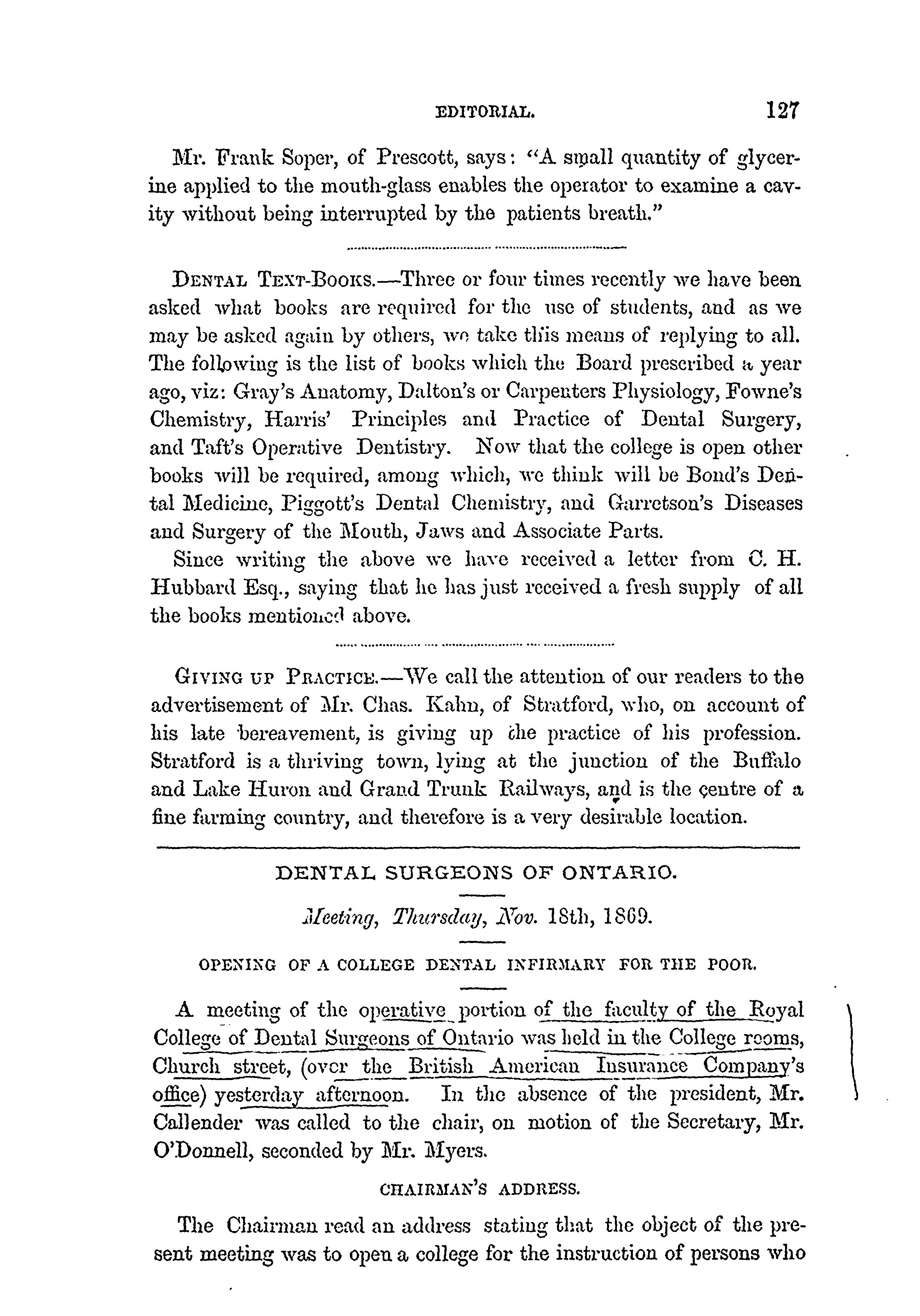 EDITORIAL. 127

Mr. Frank Soper, of Prescott, says: "A small quantity of glycerine applied to the mouth-glass enables the operator to examine a cavity without being interrupted by the patients breath."

DENTAL TEXT-BOOKS.—Three or four times recently we have been asked what books are required for the use of students, and as we may be asked again by others, we take this means of replying to all. The following is the list of books which the Board prescribed a year ago, viz: Gray's Anatomy, Dalton's or Carpenters Physiology, Fowne's Chemistry, Harris' Principles and Practice of Dental Surgery, and Taft's Operative Dentistry. Now that the college is open other books will be required, among which, we think will be Bond's Dental Medicine, Piggott's Dental Chemistry, and Garretson's Diseases and Surgery of the Mouth, Jaws and Associate Parts.

Since writing the above we have received a letter from C. H. Hubbard Esq., saying that he has just received a fresh supply of all the books mentioned above.

GIVING UP PRACTICE.—We call the attention of our readers to the advertisement of Mr. Chas. Kahn, of Stratford, who, on account of his late bereavement, is giving up the practice of his profession. Stratford is a thriving town, lying at the junction of the Buffalo and Lake Huron and Grand Trunk Railways, and is the centre of a fine farming country, and therefore is a very desirable location.

DENTAL SURGEONS OF ONTARIO.

Meeting, Thursday, Nov. 18th, 1869.

OPENING OF A COLLEGE DENTAL INFIRMARY FOR THE POOR.

A meeting of the operative portion of the faculty of the Royal College of Dental Surgeons of Ontario was held in the College rooms, Church street, (over the British American Insurance Company's office) yesterday afternoon. In the absence of the president, Mr. Callender was called to the chair, on motion of the Secretary, Mr. O'Donnell, seconded by Mr. Myers.

CHAIRMAN'S ADDRESS.

The Chairman read an address stating that the object of the present meeting was to open a college for the instruction of persons who